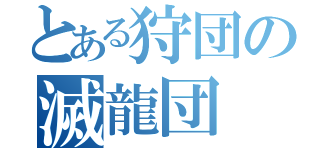 とある狩団の
滅龍団